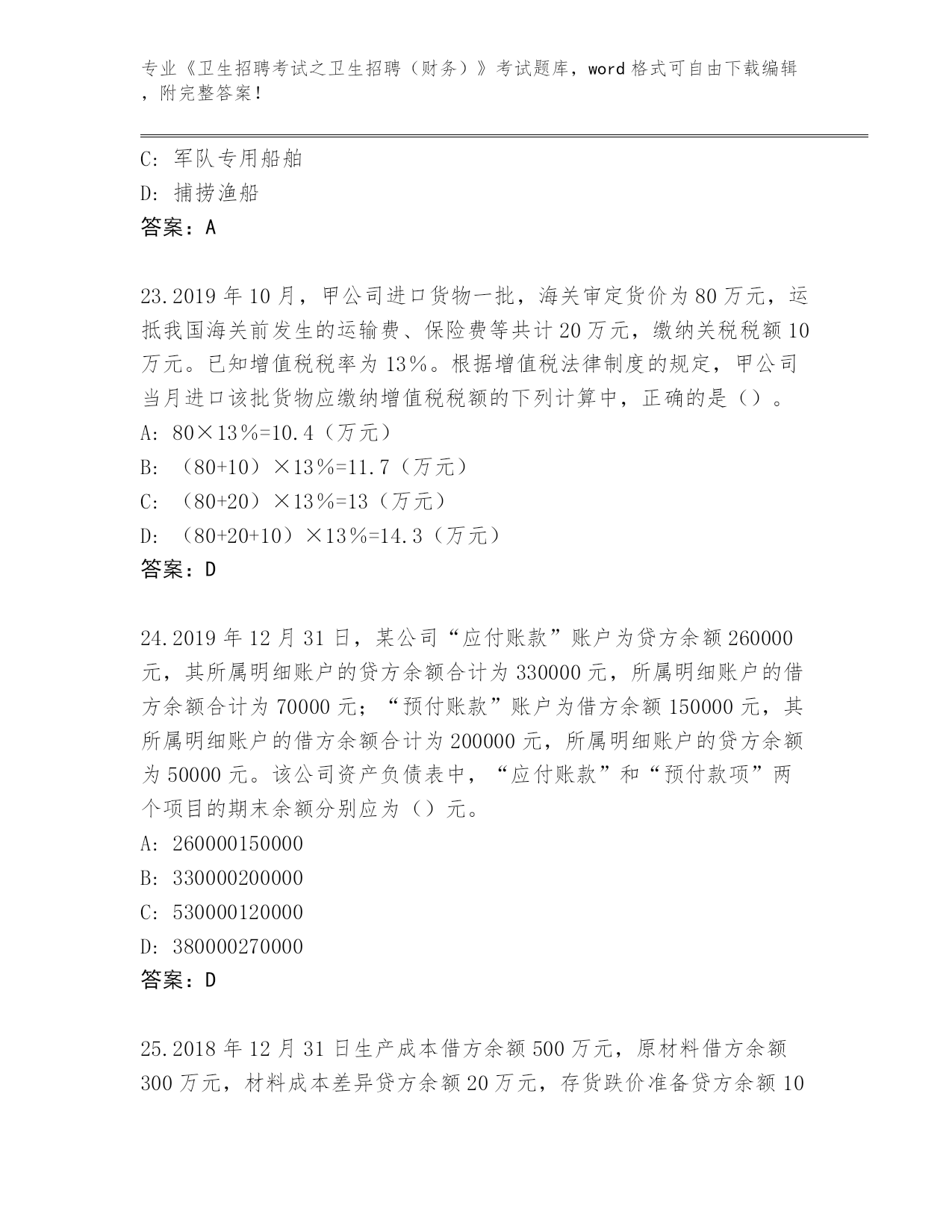 专业《卫生招聘考试之卫生招聘（财务）》考试题库，word 格式可自由下载编辑，附完整答案！

C: 军队专用船舶
D: 捕捞渔船
答案：A

23.2019 年 10 月，甲公司进口货物一批，海关审定货价为 80 万元，运抵我国海关前发生的运输费、保险费等共计 20 万元，缴纳关税税额 10 万元。已知增值税税率为 13%。根据增值税法律制度的规定，甲公司当月进口该批货物应缴纳增值税税额的下列计算中，正确的是（）。
A: 80×13%=10.4（万元）
B: （80+10）×13%=11.7（万元）
C: （80+20）×13%=13（万元）
D: （80+20+10）×13%=14.3（万元）
答案：D

24.2019 年 12 月 31 日，某公司“应付账款”账户为贷方余额 260000 元，其所属明细账户的贷方余额合计为 330000 元，所属明细账户的借方余额合计为 70000 元；“预付账款”账户为借方余额 150000 元，其所属明细账户的借方余额合计为 200000 元，所属明细账户的贷方余额为 50000 元。该公司资产负债表中，“应付账款”和“预付款项”两个项目的期末余额分别应为（）元。
A: 260000150000
B: 330000200000
C: 530000120000
D: 380000270000
答案：D

25.2018 年 12 月 31 日生产成本借方余额 500 万元，原材料借方余额 300 万元，材料成本差异贷方余额 20 万元，存货跌价准备贷方余额 10